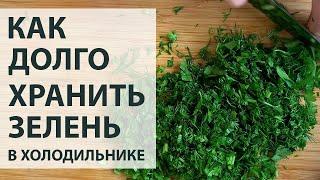 КАК ДОЛГО ХРАНИТЬ ЗЕЛЕНЬ
В ХОЛОДИЛЬНИКЕ